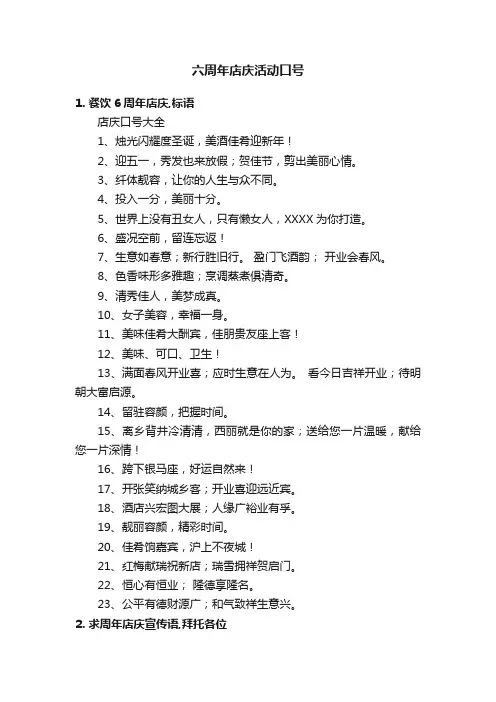 六周年店庆活动口号

1. 餐饮 6 周年店庆,标语

店庆口号大全

1、烛光闪耀度圣诞，美酒佳肴迎新年！

2、迎五一，秀发也来放假；贺佳节，剪出美丽心情。

3、纤体靓容，让你的人生与众不同。

4、投入一分，美丽十分。

5、世界上没有丑女人，只有懒女人，XXXX 为你打造。

6、盛况空前，留连忘返！

7、生意如春意；新行胜旧行。 盈门飞酒韵； 开业会春风。

8、色香味形多雅趣；烹调蒸煮俱清奇。

9、清秀佳人，美梦成真。

10、女子美容，幸福一身。

11、美味佳肴大酬宾，佳朋贵友座上客！

12、美味、可口、卫生！

13、满面春风开业喜；应时生意在人为。 看今日吉祥开业；待明朝大富启源。

14、留驻容颜，把握时间。

15、离乡背井冷清清，西丽就是你的家；送给您一片温暖，献给您一片深情！

16、跨下银马座，好运自然来！

17、开张笑纳城乡客；开业喜迎远近宾。

18、酒店兴宏图大展；人缘广裕业有孚。

19、靓丽容颜，精彩时间。

20、佳肴饷嘉宾，沪上不夜城！

21、红梅献瑞祝新店；瑞雪拥祥贺启门。

22、恒心有恒业； 隆德享隆名。

23、公平有德财源广；和气致祥生意兴。

2. 求周年店庆宣传语,拜托各位